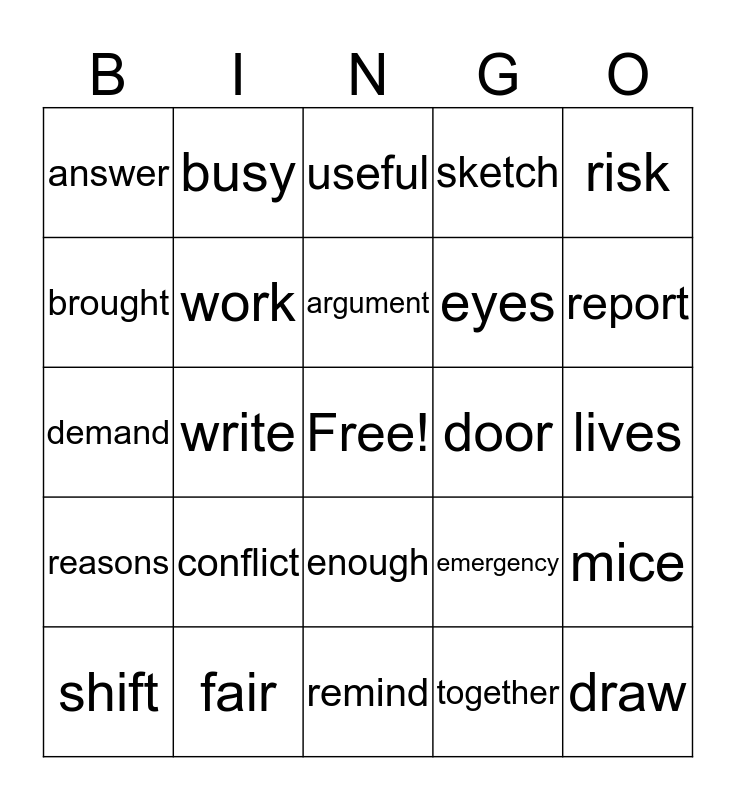 | B | I | N | G | O |
|---|---|---|---|---|
| answer | busy | useful | sketch | risk |
| brought | work | argument | eyes | report |
| demand | write | Free! | door | lives |
| reasons | conflict | enough | emergency | mice |
| shift | fair | remind | together | draw |